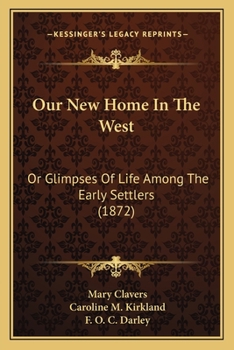 —KESSINGER'S LEGACY REPRINTS—

Our New Home In The West

Or Glimpses Of Life Among The Early Settlers (1872)

Mary Clavers
Caroline M. Kirkland
F. O. C. Darley